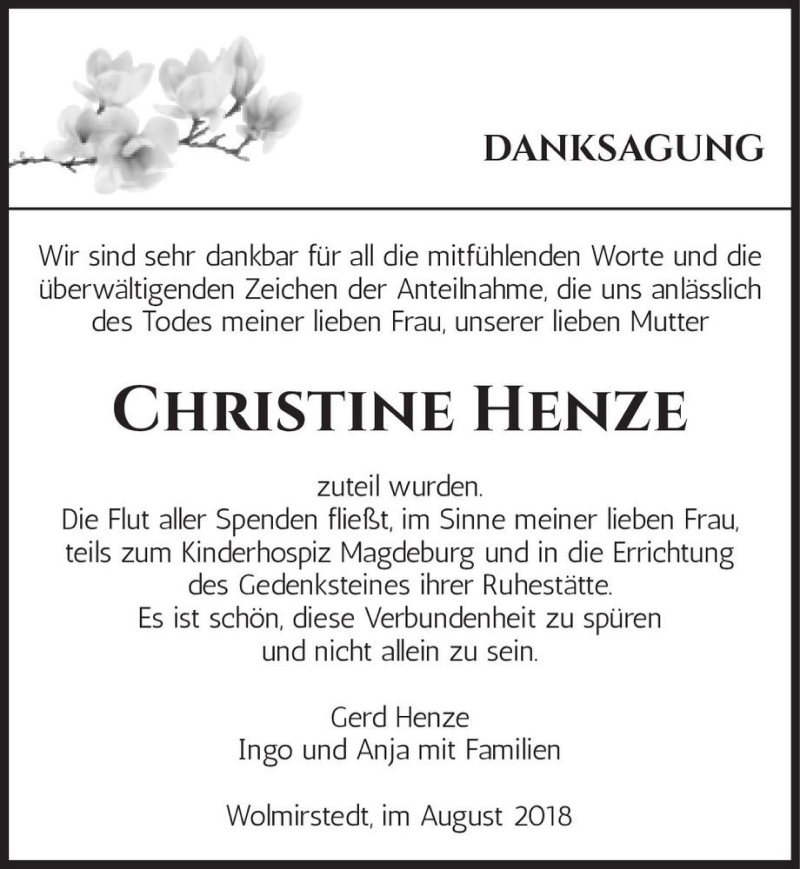 DANKSAGUNG

Wir sind sehr dankbar für all die mitfühlenden Worte und die überwältigenden Zeichen der Anteilnahme, die uns anlässlich des Todes meiner lieben Frau, unserer lieben Mutter

CHRISTINE HENZE

zuteil wurden.
Die Flut aller Spenden fließt, im Sinne meiner lieben Frau, teils zum Kinderhospiz Magdeburg und in die Errichtung des Gedenksteines ihrer Ruhestätte.
Es ist schön, diese Verbundenheit zu spüren und nicht allein zu sein.

Gerd Henze
Ingo und Anja mit Familien

Wolmirstedt, im August 2018